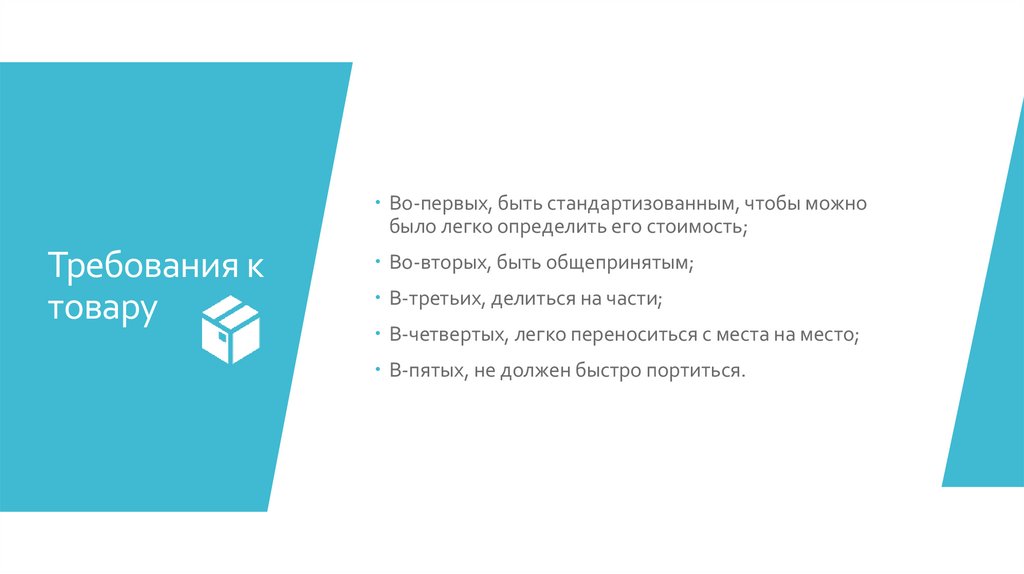 Требования к товару

• Во-первых, быть стандартизованным, чтобы можно было легко определить его стоимость;

• Во-вторых, быть общепринятым;

• В-третьих, делиться на части;

• В-четвертых, легко переноситься с места на место;

• В-пятых, не должен быстро портиться.